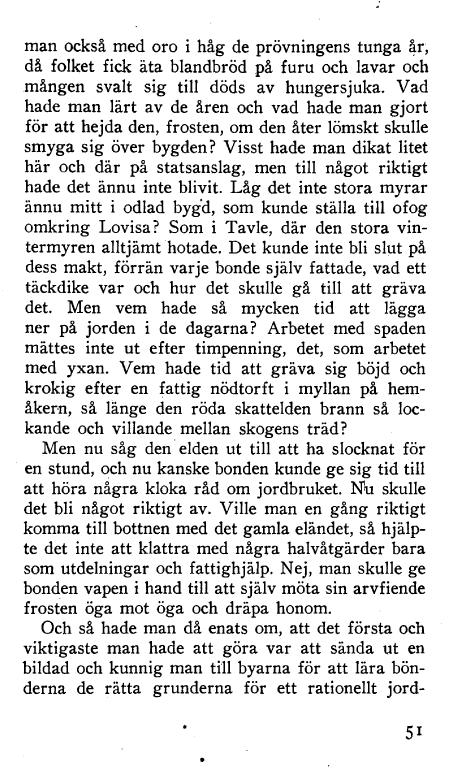 man också med oro i håg de prövningens tunga år, då folket fick äta blandbröd på furu och lavar och mången svalt sig till döds av hungersjuka. Vad hade man lärt av de åren och vad hade man gjort för att hejda den, frosten, om den åter lömskt skulle smyga sig över bygden? Visst hade man dikat litet här och där på statsanslag, men till något riktigt hade det ännu inte blivit. Låg det inte stora myrar ännu mitt i odlad bygd, som kunde ställa till ofog omkring Lovisa? Som i Tavle, där den stora vintermyren alltjämt hotade. Det kunde inte bli slut på dess makt, förrän varje bonde själv fattade, vad ett täckdike var och hur det skulle gå till att gräva det. Men vem hade så mycken tid att lägga ner på jorden i de dagarna? Arbetet med spaden mättes inte ut efter timpenning, det, som arbetet med yxan. Vem hade tid att gräva sig böjd och krokig efter en fattig nödtorft i myllan på hemåkern, så länge den röda skattelden brann så lockande och villande mellan skogens träd?

Men nu såg den elden ut till att ha slocknat för en stund, och nu kanske bonden kunde ge sig tid till att höra några kloka råd om jordbruket. Nu skulle det bli något riktigt av. Ville man en gång riktigt komma till bottnen med det gamla eländet, så hjälpte det inte att klattra med några halvåtgärder bara som utdelningar och fattighjälp. Nej, man skulle ge bonden vapen i hand till att själv möta sin arvfiende frosten öga mot öga och dräpa honom.

Och så hade man då enats om, att det första och viktigaste man hade att göra var att sända ut en bildad och kunnig man till byarna för att lära bönderna de rätta grunderna för ett rationellt jord-

51